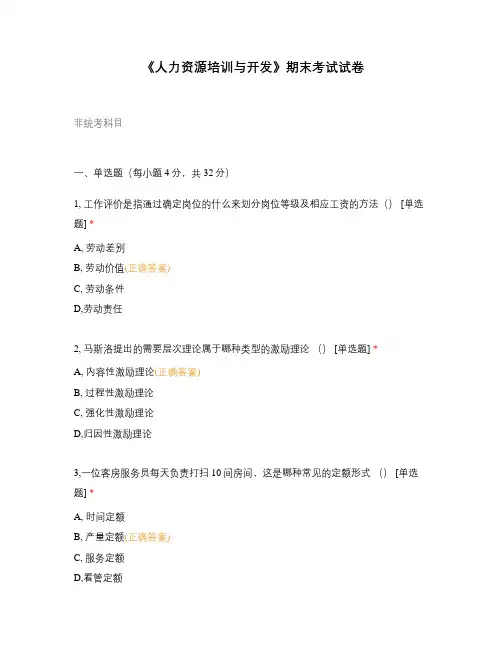 《人力资源培训与开发》期末考试试卷

非统考科目

一、单选题（每小题 4 分，共 32 分）

1, 工作评价是指通过确定岗位的什么来划分岗位等级及相应工资的方法（） [单选题] *

A, 劳动差别

B, 劳动价值(正确答案)

C, 劳动条件

D,劳动责任

2, 马斯洛提出的需要层次理论属于哪种类型的激励理论 （） [单选题] *

A, 内容性激励理论(正确答案)

B, 过程性激励理论

C, 强化性激励理论

D,归因性激励理论

3,一位客房服务员每天负责打扫 10 间房间，这是哪种常见的定额形式 （） [单选题] *

A, 时间定额

B, 产量定额(正确答案)

C, 服务定额

D,看管定额